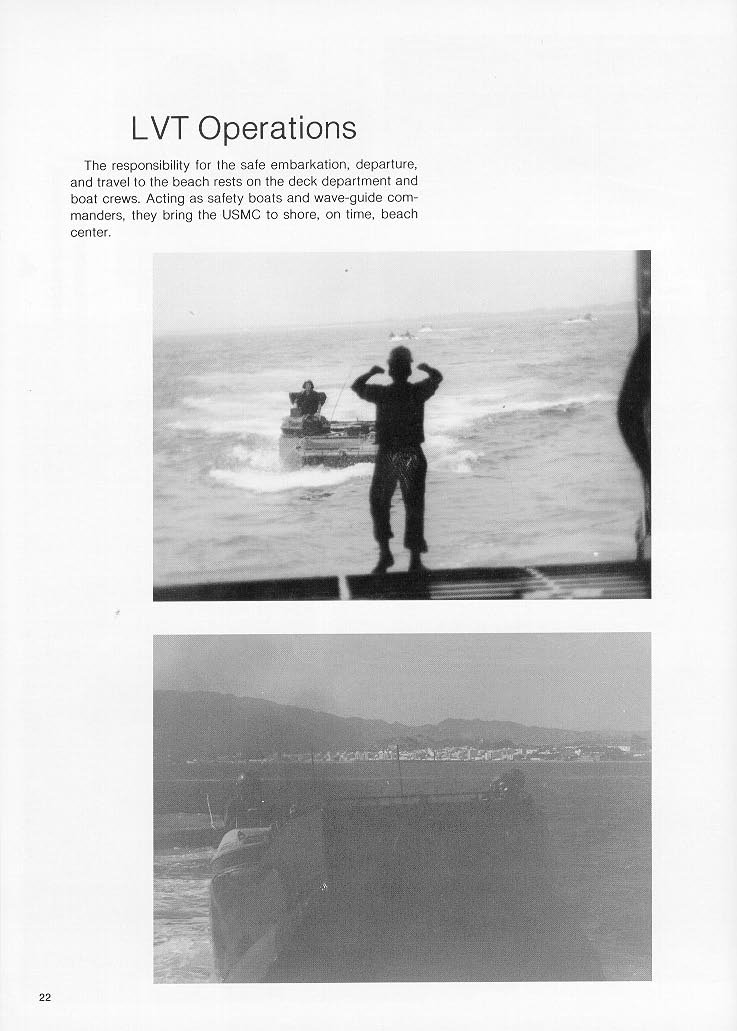 LVT Operations

The responsibility for the safe embarkation, departure, and travel to the beach rests on the deck department and boat crews. Acting as safety boats and wave-guide commanders, they bring the USMC to shore, on time, beach center.

22